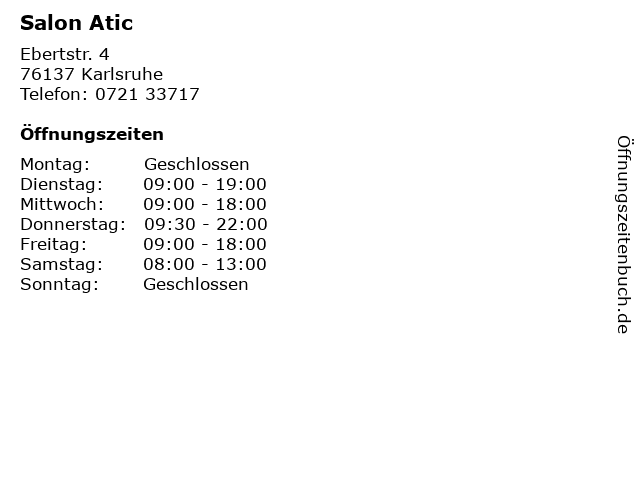 Salon Atic

Ebertstr. 4
76137 Karlsruhe
Telefon: 0721 33717

Öffnungszeiten

Montag: Geschlossen
Dienstag: 09:00 - 19:00
Mittwoch: 09:00 - 18:00
Donnerstag: 09:30 - 22:00
Freitag: 09:00 - 18:00
Samstag: 08:00 - 13:00
Sonntag: Geschlossen

Öffnungszeitenbuch.de